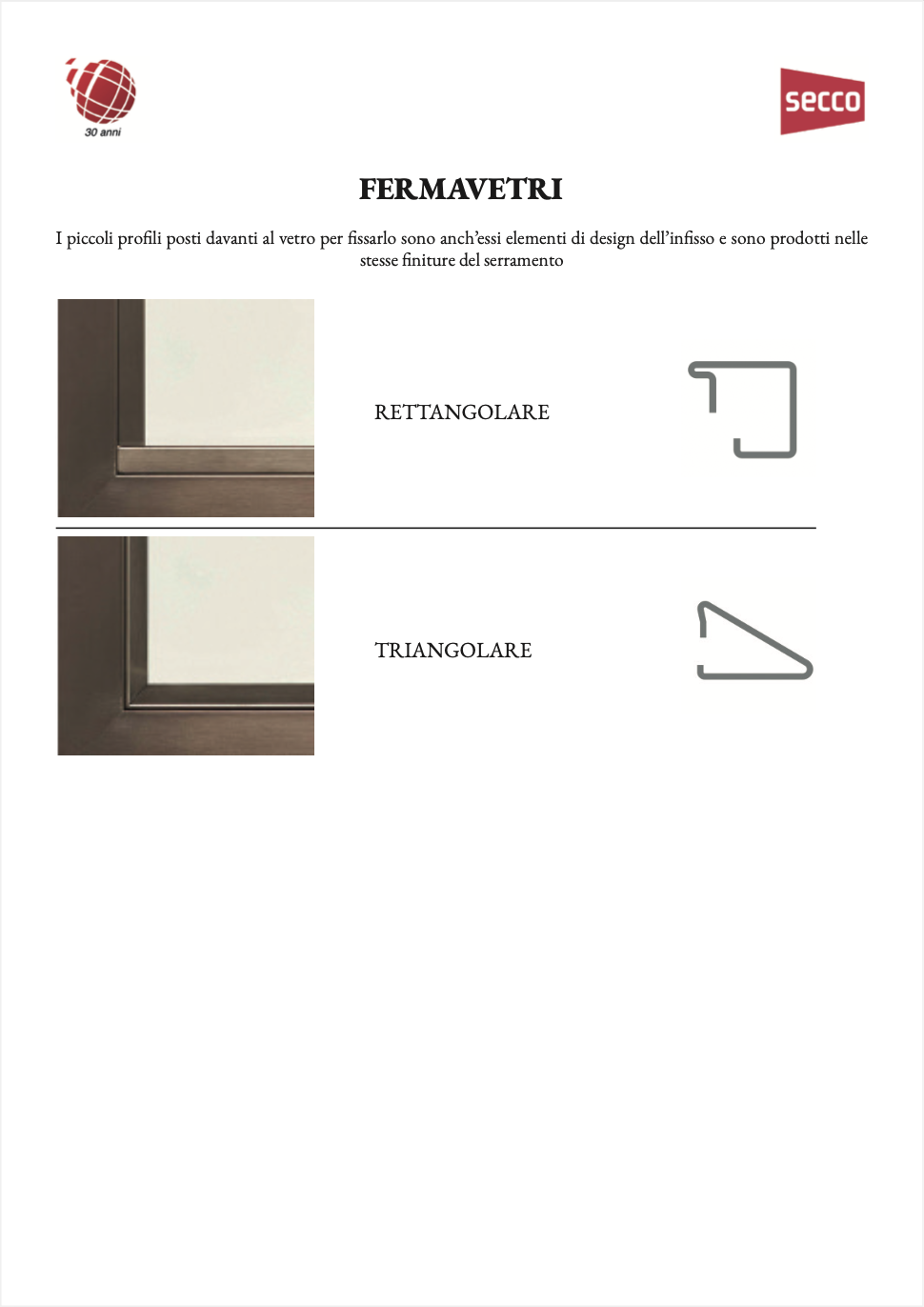 30 anni

secco

FERMAVETRI

I piccoli profili posti davanti al vetro per fissarlo sono anch'essi elementi di design dell'infisso e sono prodotti nelle stesse finiture del serramento

RETTANGOLARE

TRIANGOLARE